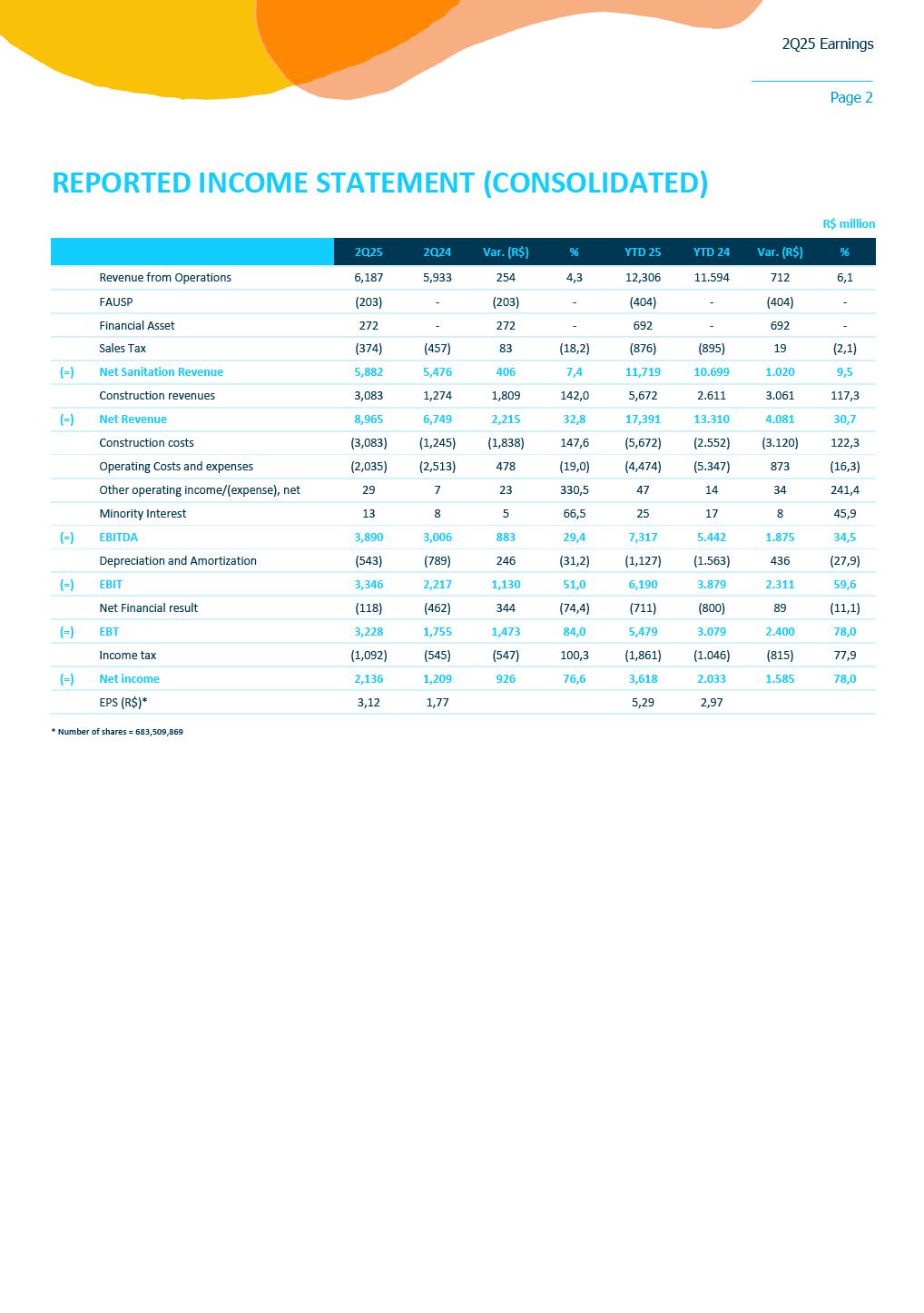 2Q25 Earnings

Page 2

REPORTED INCOME STATEMENT (CONSOLIDATED)

R$ million

| | | 2Q25 | 2Q24 | Var. (R$) | % | YTD 25 | YTD 24 | Var. (R$) | % |
|---|---|---|---|---|---|---|---|---|---|
| | Revenue from Operations | 6,187 | 5,933 | 254 | 4,3 | 12,306 | 11.594 | 712 | 6,1 |
| | FAUSP | (203) | - | (203) | - | (404) | - | (404) | - |
| | Financial Asset | 272 | - | 272 | - | 692 | - | 692 | - |
| | Sales Tax | (374) | (457) | 83 | (18,2) | (876) | (895) | 19 | (2,1) |
| (=) | Net Sanitation Revenue | 5,882 | 5,476 | 406 | 7,4 | 11,719 | 10.699 | 1.020 | 9,5 |
| | Construction revenues | 3,083 | 1,274 | 1,809 | 142,0 | 5,672 | 2.611 | 3.061 | 117,3 |
| (=) | Net Revenue | 8,965 | 6,749 | 2,215 | 32,8 | 17,391 | 13.310 | 4.081 | 30,7 |
| | Construction costs | (3,083) | (1,245) | (1,838) | 147,6 | (5,672) | (2.552) | (3.120) | 122,3 |
| | Operating Costs and expenses | (2,035) | (2,513) | 478 | (19,0) | (4,474) | (5.347) | 873 | (16,3) |
| | Other operating income/(expense), net | 29 | 7 | 23 | 330,5 | 47 | 14 | 34 | 241,4 |
| | Minority Interest | 13 | 8 | 5 | 66,5 | 25 | 17 | 8 | 45,9 |
| (=) | EBITDA | 3,890 | 3,006 | 883 | 29,4 | 7,317 | 5.442 | 1.875 | 34,5 |
| | Depreciation and Amortization | (543) | (789) | 246 | (31,2) | (1,127) | (1.563) | 436 | (27,9) |
| (=) | EBIT | 3,346 | 2,217 | 1,130 | 51,0 | 6,190 | 3.879 | 2.311 | 59,6 |
| | Net Financial result | (118) | (462) | 344 | (74,4) | (711) | (800) | 89 | (11,1) |
| (=) | EBT | 3,228 | 1,755 | 1,473 | 84,0 | 5,479 | 3.079 | 2.400 | 78,0 |
| | Income tax | (1,092) | (545) | (547) | 100,3 | (1,861) | (1.046) | (815) | 77,9 |
| (=) | Net income | 2,136 | 1,209 | 926 | 76,6 | 3,618 | 2.033 | 1.585 | 78,0 |
| | EPS (R$)* | 3,12 | 1,77 | | | 5,29 | 2,97 | | |

* Number of shares = 683,509,869